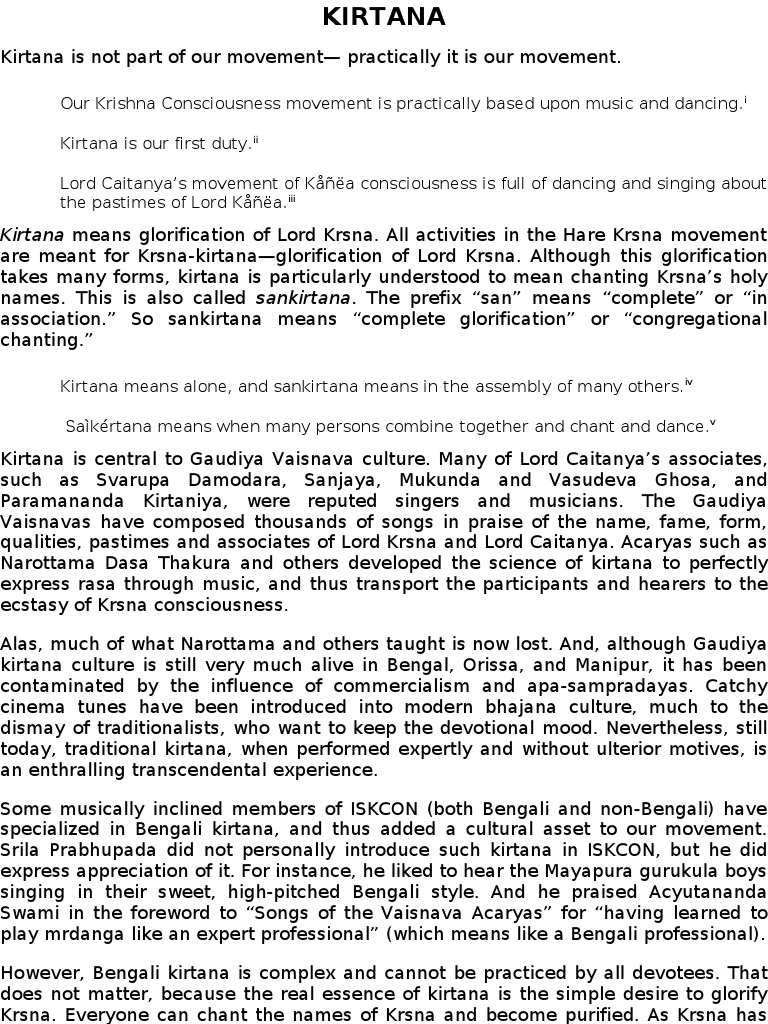 KIRTANA

Kirtana is not part of our movement— practically it is our movement.

Our Krishna Consciousness movement is practically based upon music and dancing.$^{i}$

Kirtana is our first duty.$^{ii}$

Lord Caitanya's movement of Kåñëa consciousness is full of dancing and singing about the pastimes of Lord Kåñëa.$^{iii}$

Kirtana means glorification of Lord Krsna. All activities in the Hare Krsna movement are meant for Krsna-kirtana—glorification of Lord Krsna. Although this glorification takes many forms, kirtana is particularly understood to mean chanting Krsna's holy names. This is also called sankirtana. The prefix "san" means "complete" or "in association." So sankirtana means "complete glorification" or "congregational chanting."

Kirtana means alone, and sankirtana means in the assembly of many others.$^{iv}$

Saìkértana means when many persons combine together and chant and dance.$^{v}$

Kirtana is central to Gaudiya Vaisnava culture. Many of Lord Caitanya's associates, such as Svarupa Damodara, Sanjaya, Mukunda and Vasudeva Ghosa, and Paramananda Kirtaniya, were reputed singers and musicians. The Gaudiya Vaisnavas have composed thousands of songs in praise of the name, fame, form, qualities, pastimes and associates of Lord Krsna and Lord Caitanya. Acaryas such as Narottama Dasa Thakura and others developed the science of kirtana to perfectly express rasa through music, and thus transport the participants and hearers to the ecstasy of Krsna consciousness.

Alas, much of what Narottama and others taught is now lost. And, although Gaudiya kirtana culture is still very much alive in Bengal, Orissa, and Manipur, it has been contaminated by the influence of commercialism and apa-sampradayas. Catchy cinema tunes have been introduced into modern bhajana culture, much to the dismay of traditionalists, who want to keep the devotional mood. Nevertheless, still today, traditional kirtana, when performed expertly and without ulterior motives, is an enthralling transcendental experience.

Some musically inclined members of ISKCON (both Bengali and non-Bengali) have specialized in Bengali kirtana, and thus added a cultural asset to our movement. Srila Prabhupada did not personally introduce such kirtana in ISKCON, but he did express appreciation of it. For instance, he liked to hear the Mayapura gurukula boys singing in their sweet, high-pitched Bengali style. And he praised Acyutananda Swami in the foreword to "Songs of the Vaisnava Acaryas" for "having learned to play mrdanga like an expert professional" (which means like a Bengali professional).

However, Bengali kirtana is complex and cannot be practiced by all devotees. That does not matter, because the real essence of kirtana is the simple desire to glorify Krsna. Everyone can chant the names of Krsna and become purified. As Krsna has